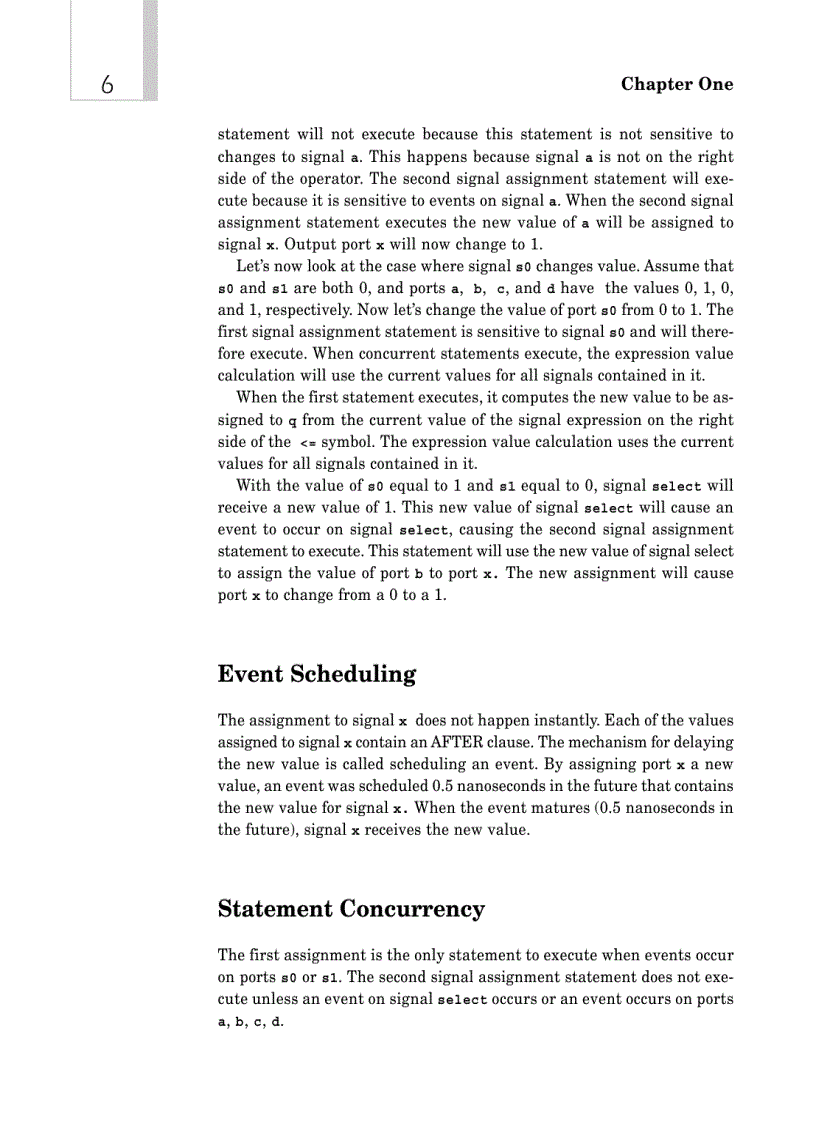 6

Chapter One

statement will not execute because this statement is not sensitive to changes to signal a. This happens because signal a is not on the right side of the operator. The second signal assignment statement will execute because it is sensitive to events on signal a. When the second signal assignment statement executes the new value of a will be assigned to signal x. Output port x will now change to 1.

Let's now look at the case where signal s0 changes value. Assume that s0 and s1 are both 0, and ports a, b, c, and d have the values 0, 1, 0, and 1, respectively. Now let's change the value of port s0 from 0 to 1. The first signal assignment statement is sensitive to signal s0 and will therefore execute. When concurrent statements execute, the expression value calculation will use the current values for all signals contained in it.

When the first statement executes, it computes the new value to be assigned to q from the current value of the signal expression on the right side of the <= symbol. The expression value calculation uses the current values for all signals contained in it.

With the value of s0 equal to 1 and s1 equal to 0, signal select will receive a new value of 1. This new value of signal select will cause an event to occur on signal select, causing the second signal assignment statement to execute. This statement will use the new value of signal select to assign the value of port b to port x. The new assignment will cause port x to change from a 0 to a 1.

Event Scheduling

The assignment to signal x does not happen instantly. Each of the values assigned to signal x contain an AFTER clause. The mechanism for delaying the new value is called scheduling an event. By assigning port x a new value, an event was scheduled 0.5 nanoseconds in the future that contains the new value for signal x. When the event matures (0.5 nanoseconds in the future), signal x receives the new value.

Statement Concurrency

The first assignment is the only statement to execute when events occur on ports s0 or s1. The second signal assignment statement does not execute unless an event on signal select occurs or an event occurs on ports a, b, c, d.